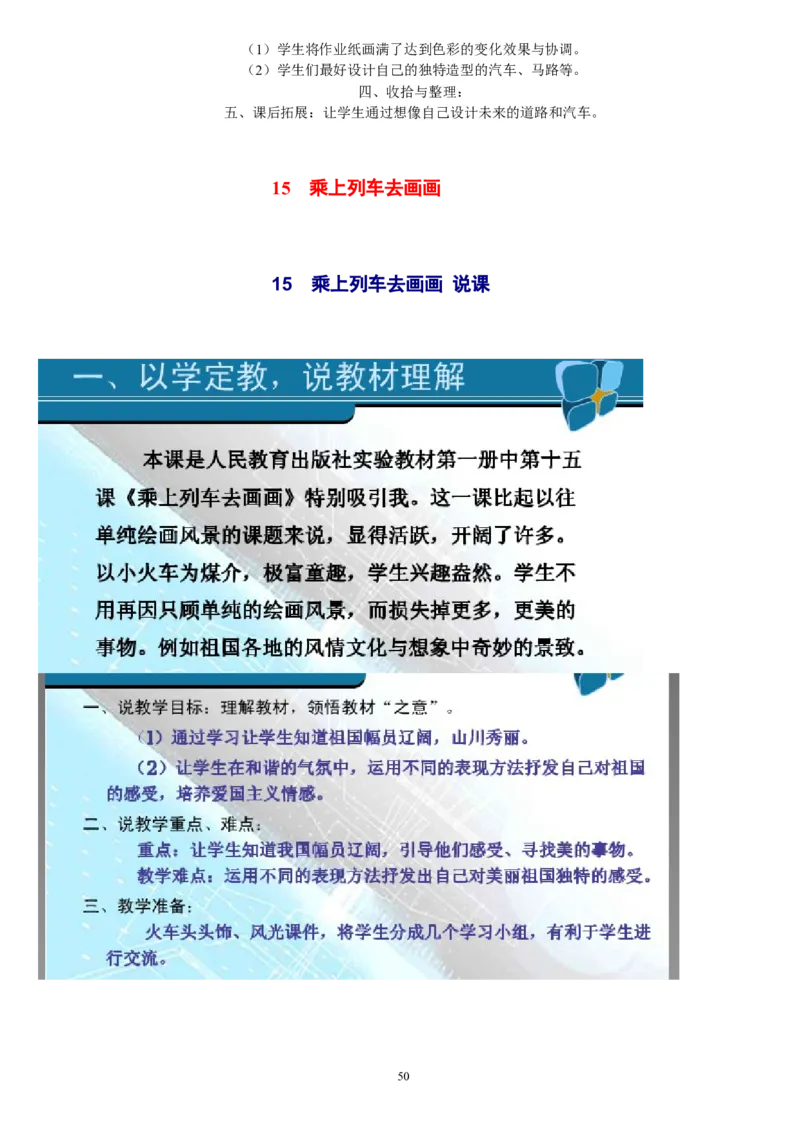 （1）学生将作业纸画满了达到色彩的变化效果与协调。
（2）学生们最好设计自己的独特造型的汽车、马路等。
四、收拾与整理：
五、课后拓展：让学生通过想像自己设计未来的道路和汽车。

15　乘上列车去画画

15　乘上列车去画画 说课

一、以学定教，说教材理解

本课是人民教育出版社实验教材第一册中第十五课《乘上列车去画画》特别吸引我。这一课比起以往单纯绘画风景的课题来说，显得活跃，开阔了许多。以小火车为媒介，极富童趣，学生兴趣盎然。学生不用再因只顾单纯的绘画风景，而损失掉更多，更美的事物。例如祖国各地的风情文化与想象中奇妙的景致。

一、说教学目标：理解教材，领悟教材“之意”。
（1）通过学习让学生知道祖国幅员辽阔，山川秀丽。
（2）让学生在和谐的气氛中，运用不同的表现方法抒发自己对祖国的感受，培养爱国主义情感。
二、说教学重点、难点：
重点：让学生知道我国幅员辽阔，引导他们感受、寻找美的事物。
教学难点：运用不同的表现方法抒发出自己对美丽祖国独特的感受。
三、教学准备：
火车头头饰、风光课件，将学生分成几个学习小组，有利于学生进行交流。

50